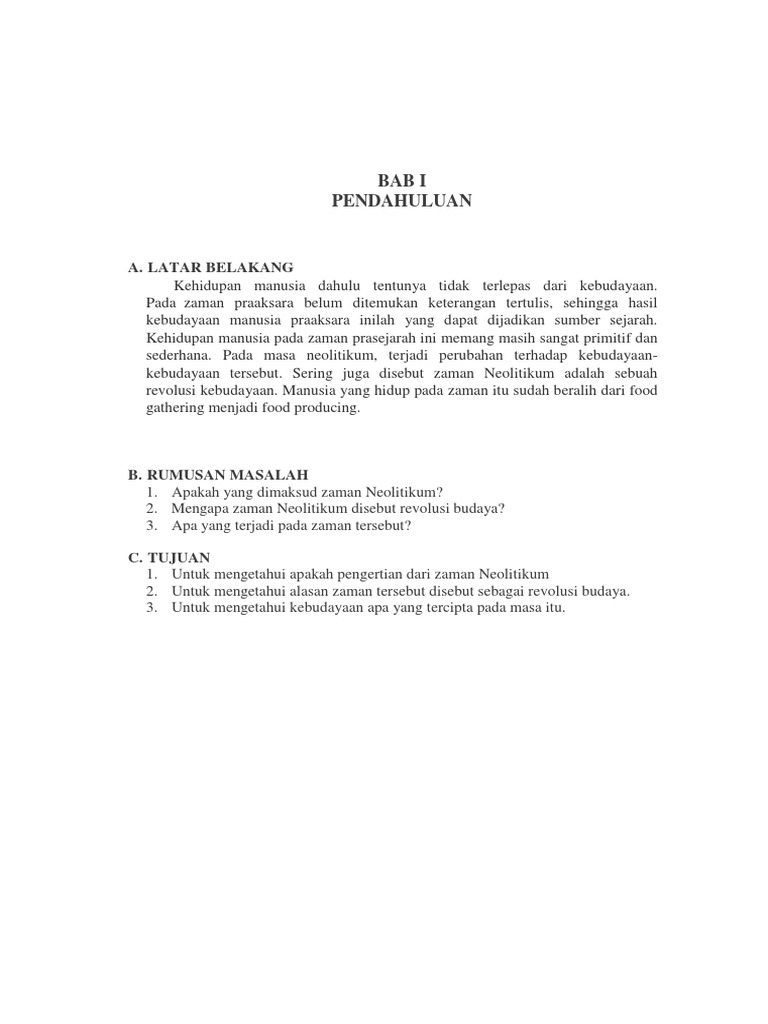 BAB I
PENDAHULUAN

A. LATAR BELAKANG

Kehidupan manusia dahulu tentunya tidak terlepas dari kebudayaan. Pada zaman praaksara belum ditemukan keterangan tertulis, sehingga hasil kebudayaan manusia praaksara inilah yang dapat dijadikan sumber sejarah. Kehidupan manusia pada zaman prasejarah ini memang masih sangat primitif dan sederhana. Pada masa neolitikum, terjadi perubahan terhadap kebudayaan-kebudayaan tersebut. Sering juga disebut zaman Neolitikum adalah sebuah revolusi kebudayaan. Manusia yang hidup pada zaman itu sudah beralih dari food gathering menjadi food producing.

B. RUMUSAN MASALAH
1. Apakah yang dimaksud zaman Neolitikum?
2. Mengapa zaman Neolitikum disebut revolusi budaya?
3. Apa yang terjadi pada zaman tersebut?

C. TUJUAN
1. Untuk mengetahui apakah pengertian dari zaman Neolitikum
2. Untuk mengetahui alasan zaman tersebut disebut sebagai revolusi budaya.
3. Untuk mengetahui kebudayaan apa yang tercipta pada masa itu.